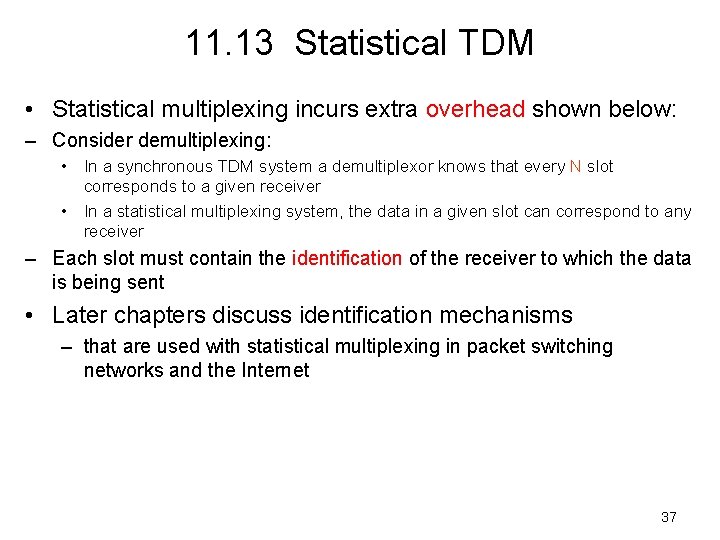 11.13 Statistical TDM

• Statistical multiplexing incurs extra overhead shown below:

– Consider demultiplexing:

• In a synchronous TDM system a demultiplexor knows that every N slot corresponds to a given receiver

• In a statistical multiplexing system, the data in a given slot can correspond to any receiver

– Each slot must contain the identification of the receiver to which the data is being sent

• Later chapters discuss identification mechanisms

– that are used with statistical multiplexing in packet switching networks and the Internet

37